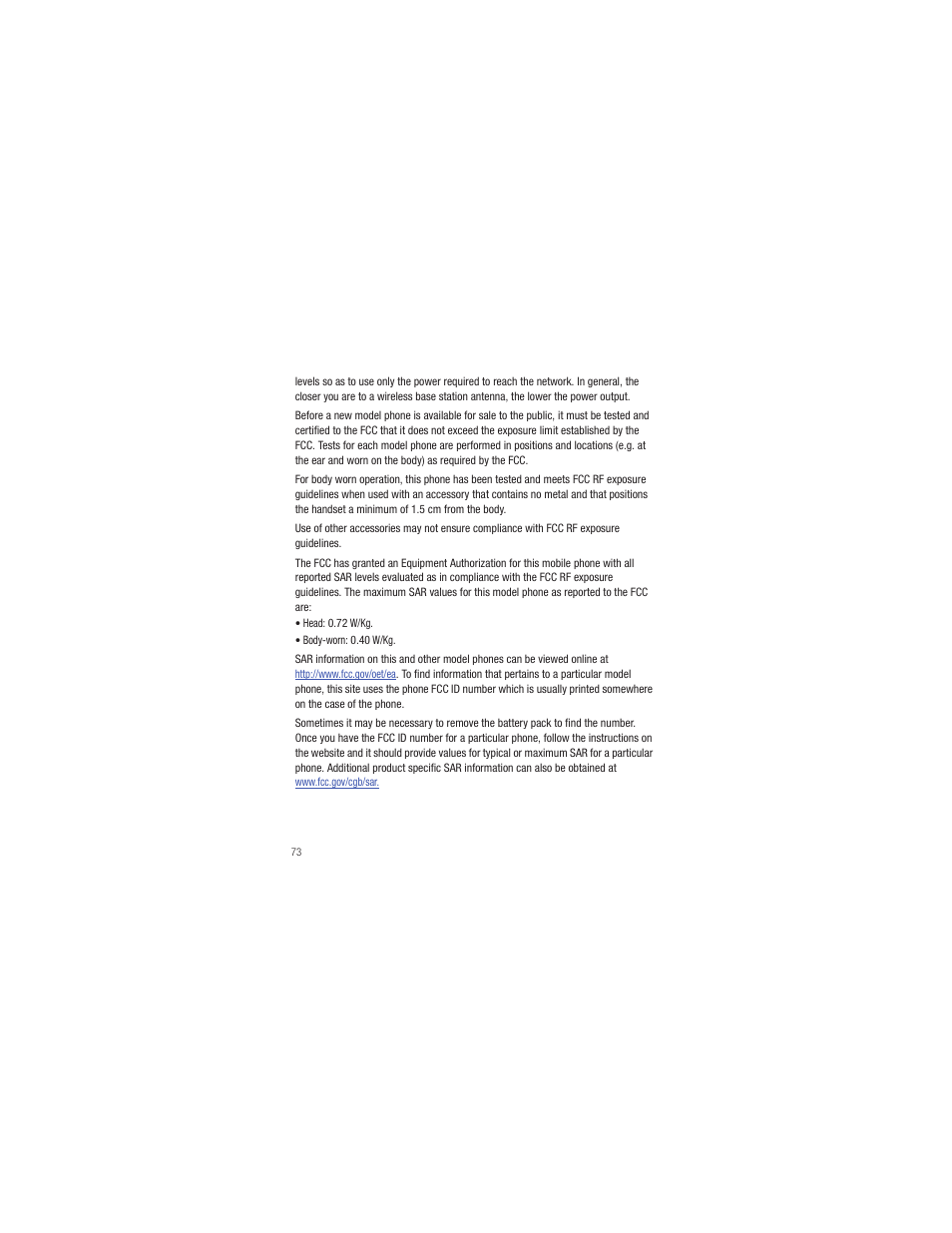 levels so as to use only the power required to reach the network. In general, the closer you are to a wireless base station antenna, the lower the power output.

Before a new model phone is available for sale to the public, it must be tested and certified to the FCC that it does not exceed the exposure limit established by the FCC. Tests for each model phone are performed in positions and locations (e.g. at the ear and worn on the body) as required by the FCC.

For body worn operation, this phone has been tested and meets FCC RF exposure guidelines when used with an accessory that contains no metal and that positions the handset a minimum of 1.5 cm from the body.

Use of other accessories may not ensure compliance with FCC RF exposure guidelines.

The FCC has granted an Equipment Authorization for this mobile phone with all reported SAR levels evaluated as in compliance with the FCC RF exposure guidelines. The maximum SAR values for this model phone as reported to the FCC are:

• Head: 0.72 W/Kg.

• Body-worn: 0.40 W/Kg.

SAR information on this and other model phones can be viewed online at http://www.fcc.gov/oet/ea. To find information that pertains to a particular model phone, this site uses the phone FCC ID number which is usually printed somewhere on the case of the phone.

Sometimes it may be necessary to remove the battery pack to find the number. Once you have the FCC ID number for a particular phone, follow the instructions on the website and it should provide values for typical or maximum SAR for a particular phone. Additional product specific SAR information can also be obtained at www.fcc.gov/cgb/sar.

73